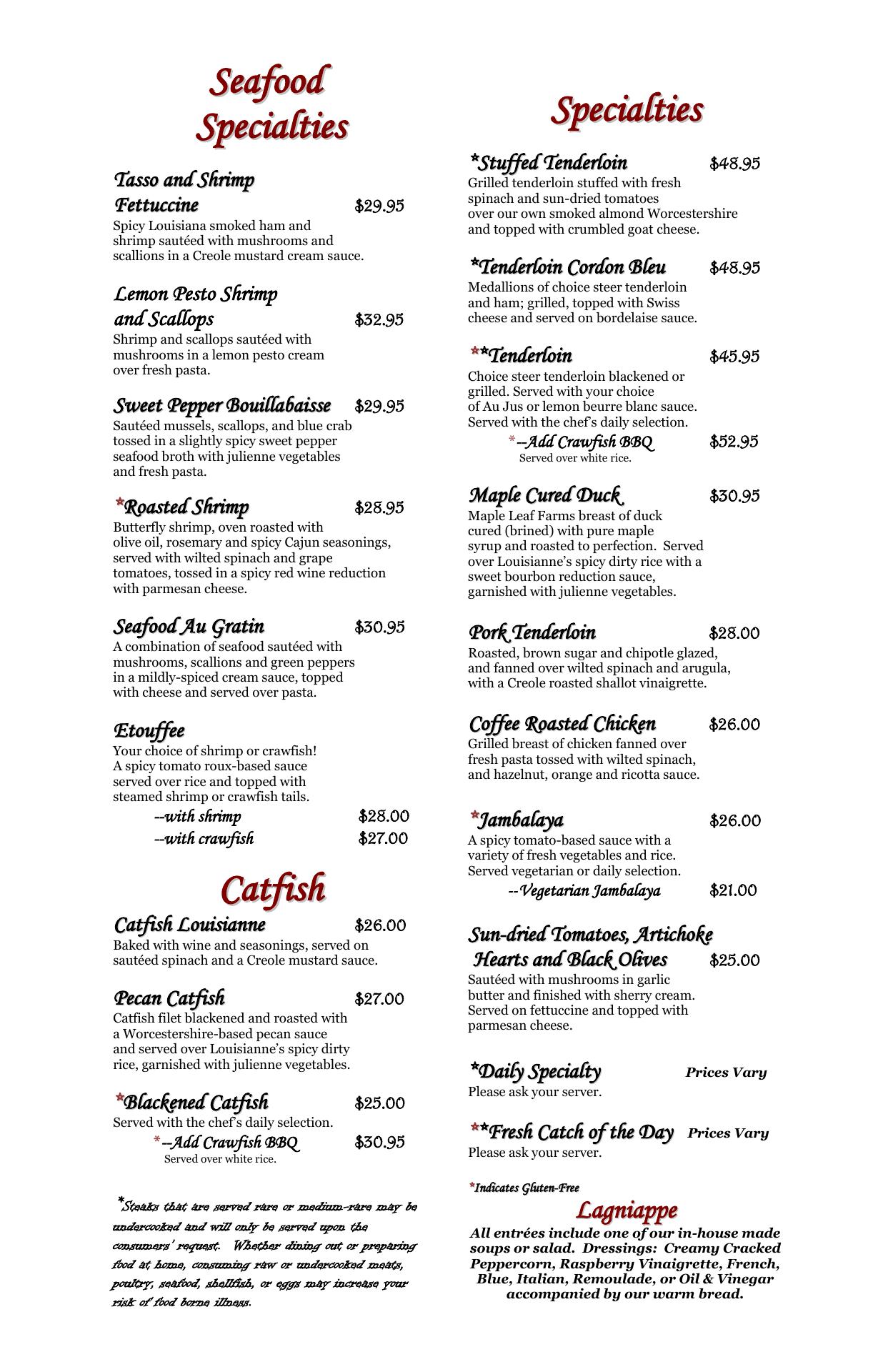 Seafood Specialties

Tasso and Shrimp Fettuccine $29.95
Spicy Louisiana smoked ham and shrimp sautéed with mushrooms and scallions in a Creole mustard cream sauce.

Lemon Pesto Shrimp and Scallops $32.95
Shrimp and scallops sautéed with mushrooms in a lemon pesto cream over fresh pasta.

Sweet Pepper Bouillabaisse $29.95
Sautéed mussels, scallops, and blue crab tossed in a slightly spicy sweet pepper seafood broth with julienne vegetables and fresh pasta.

*Roasted Shrimp $28.95
Butterfly shrimp, oven roasted with olive oil, rosemary and spicy Cajun seasonings, served with wilted spinach and grape tomatoes, tossed in a spicy red wine reduction with parmesan cheese.

Seafood Au Gratin $30.95
A combination of seafood sautéed with mushrooms, scallions and green peppers in a mildly-spiced cream sauce, topped with cheese and served over pasta.

Etouffee
Your choice of shrimp or crawfish! A spicy tomato roux-based sauce served over rice and topped with steamed shrimp or crawfish tails.
--with shrimp $28.00
--with crawfish $27.00

Catfish

Catfish Louisianne $26.00
Baked with wine and seasonings, served on sautéed spinach and a Creole mustard sauce.

Pecan Catfish $27.00
Catfish filet blackened and roasted with a Worcestershire-based pecan sauce and served over Louisianne's spicy dirty rice, garnished with julienne vegetables.

*Blackened Catfish $25.00
Served with the chef's daily selection.
*--Add Crawfish BBQ $30.95
Served over white rice.

*Steaks that are served rare or medium-rare may be undercooked and will only be served upon the consumers' request. Whether dining out or preparing food at home, consuming raw or undercooked meats, poultry, seafood, shellfish, or eggs may increase your risk of food borne illness.

Specialties

*Stuffed Tenderloin $48.95
Grilled tenderloin stuffed with fresh spinach and sun-dried tomatoes over our own smoked almond Worcestershire and topped with crumbled goat cheese.

*Tenderloin Cordon Bleu $48.95
Medallions of choice steer tenderloin and ham; grilled, topped with Swiss cheese and served on bordelaise sauce.

**Tenderloin $45.95
Choice steer tenderloin blackened or grilled. Served with your choice of Au Jus or lemon beurre blanc sauce. Served with the chef's daily selection.
*--Add Crawfish BBQ $52.95
Served over white rice.

Maple Cured Duck $30.95
Maple Leaf Farms breast of duck cured (brined) with pure maple syrup and roasted to perfection. Served over Louisianne's spicy dirty rice with a sweet bourbon reduction sauce, garnished with julienne vegetables.

Pork Tenderloin $28.00
Roasted, brown sugar and chipotle glazed, and fanned over wilted spinach and arugula, with a Creole roasted shallot vinaigrette.

Coffee Roasted Chicken $26.00
Grilled breast of chicken fanned over fresh pasta tossed with wilted spinach, and hazelnut, orange and ricotta sauce.

*Jambalaya $26.00
A spicy tomato-based sauce with a variety of fresh vegetables and rice. Served vegetarian or daily selection.
--Vegetarian Jambalaya $21.00

Sun-dried Tomatoes, Artichoke Hearts and Black Olives $25.00
Sautéed with mushrooms in garlic butter and finished with sherry cream. Served on fettuccine and topped with parmesan cheese.

*Daily Specialty Prices Vary
Please ask your server.

**Fresh Catch of the Day Prices Vary
Please ask your server.

*Indicates Gluten-Free

Lagniappe
All entrées include one of our in-house made soups or salad. Dressings: Creamy Cracked Peppercorn, Raspberry Vinaigrette, French, Blue, Italian, Remoulade, or Oil & Vinegar accompanied by our warm bread.